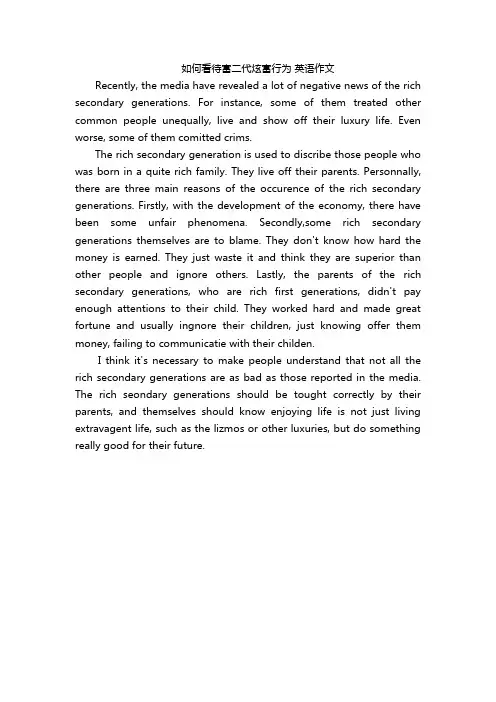 如何看待富二代炫富行为 英语作文

Recently, the media have revealed a lot of negative news of the rich secondary generations. For instance, some of them treated other common people unequally, live and show off their luxury life. Even worse, some of them comitted crims.

The rich secondary generation is used to discribe those people who was born in a quite rich family. They live off their parents. Personnally, there are three main reasons of the occurence of the rich secondary generations. Firstly, with the development of the economy, there have been some unfair phenomena. Secondly,some rich secondary generations themselves are to blame. They don't know how hard the money is earned. They just waste it and think they are superior than other people and ignore others. Lastly, the parents of the rich secondary generations, who are rich first generations, didn't pay enough attentions to their child. They worked hard and made great fortune and usually ingnore their children, just knowing offer them money, failing to communicatie with their childen.

I think it's necessary to make people understand that not all the rich secondary generations are as bad as those reported in the media. The rich seondary generations should be tought correctly by their parents, and themselves should know enjoying life is not just living extravagent life, such as the lizmos or other luxuries, but do something really good for their future.